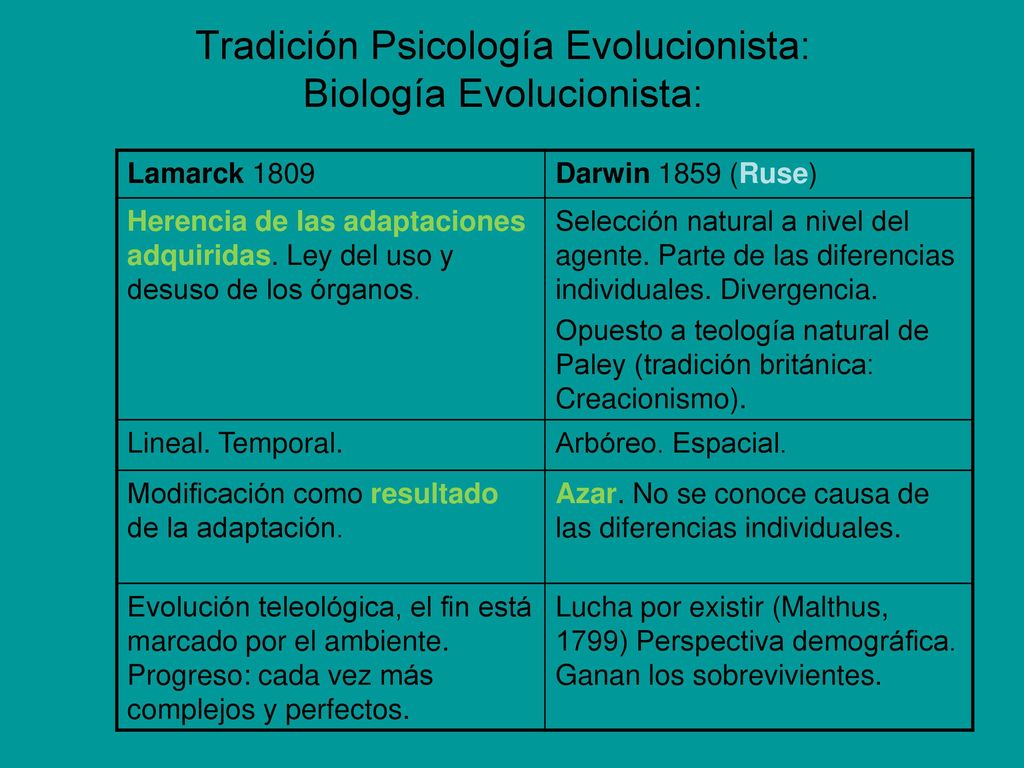 Tradición Psicología Evolucionista:
Biología Evolucionista:

| Lamarck 1809 | Darwin 1859 (Ruse) |
|---|---|
| Herencia de las adaptaciones adquiridas. Ley del uso y desuso de los órganos. | Selección natural a nivel del agente. Parte de las diferencias individuales. Divergencia. Opuesto a teología natural de Paley (tradición británica: Creacionismo). |
| Lineal. Temporal. | Arbóreo. Espacial. |
| Modificación como resultado de la adaptación. | Azar. No se conoce causa de las diferencias individuales. |
| Evolución teleológica, el fin está marcado por el ambiente. Progreso: cada vez más complejos y perfectos. | Lucha por existir (Malthus, 1799) Perspectiva demográfica. Ganan los sobrevivientes. |